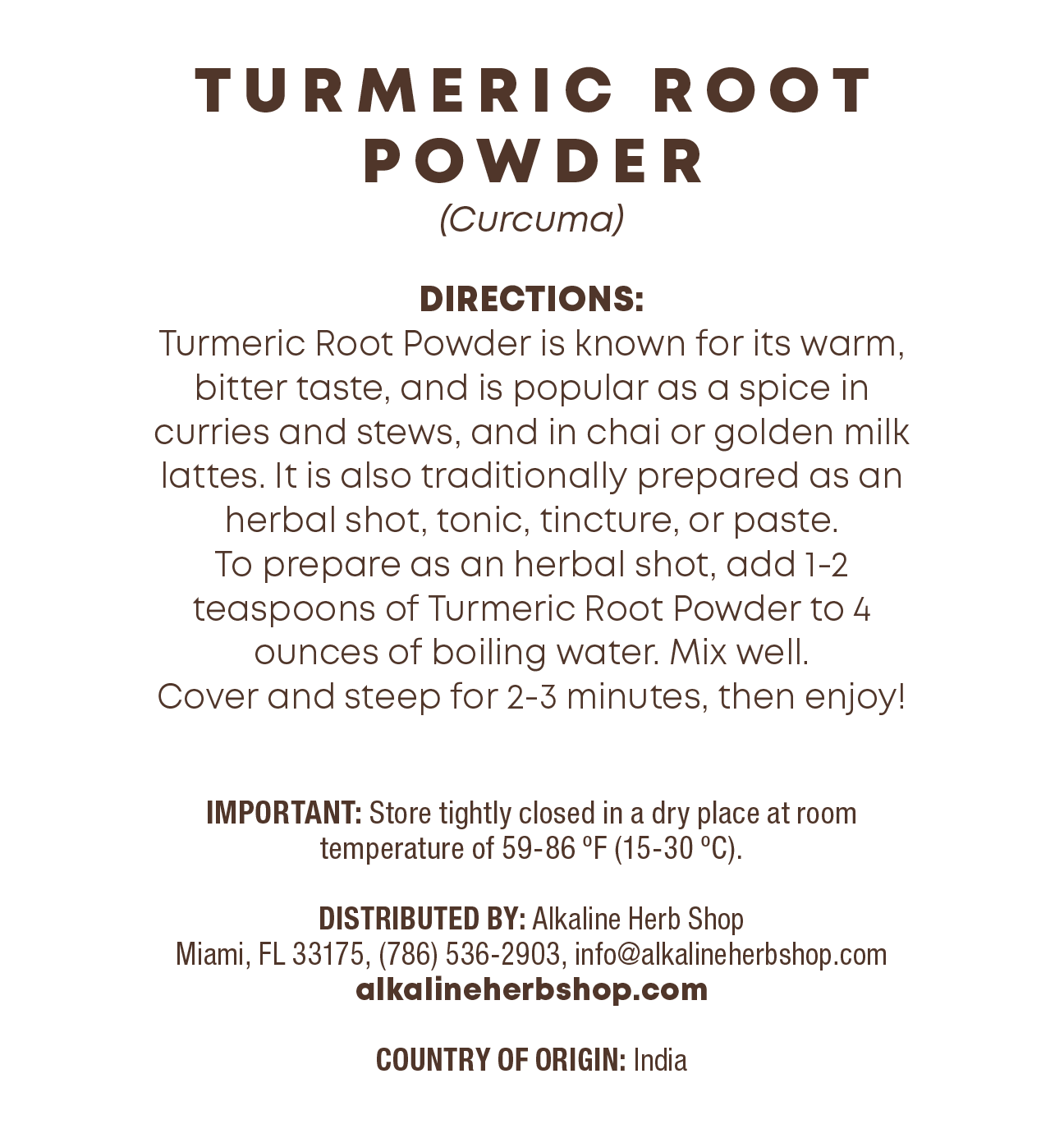 TURMERIC ROOT POWDER
(Curcuma)

DIRECTIONS:
Turmeric Root Powder is known for its warm, bitter taste, and is popular as a spice in curries and stews, and in chai or golden milk lattes. It is also traditionally prepared as an herbal shot, tonic, tincture, or paste.
To prepare as an herbal shot, add 1-2 teaspoons of Turmeric Root Powder to 4 ounces of boiling water. Mix well.
Cover and steep for 2-3 minutes, then enjoy!

IMPORTANT: Store tightly closed in a dry place at room temperature of 59-86 ºF (15-30 ºC).

DISTRIBUTED BY: Alkaline Herb Shop
Miami, FL 33175, (786) 536-2903, info@alkalineherbshop.com
alkalineherbshop.com

COUNTRY OF ORIGIN: India